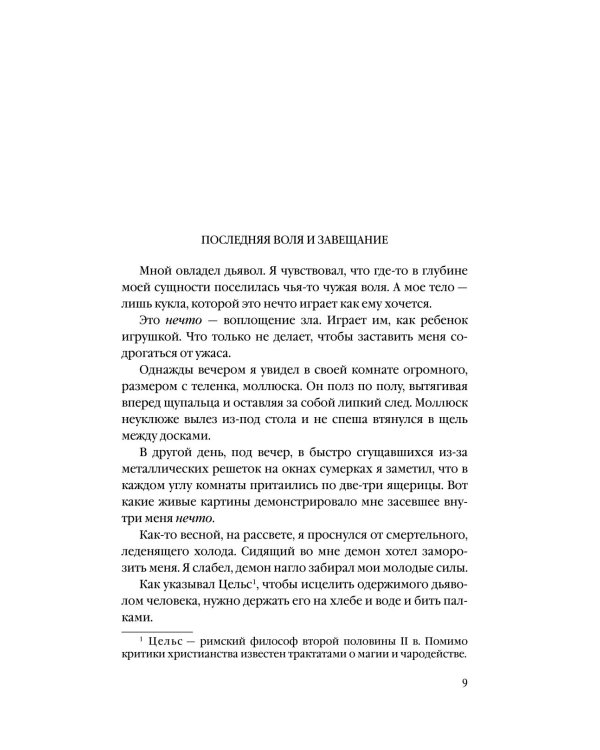 ПОСЛЕДНЯЯ ВОЛЯ И ЗАВЕЩАНИЕ

Мной овладел дьявол. Я чувствовал, что где-то в глубине моей сущности поселилась чья-то чужая воля. А мое тело — лишь кукла, которой это нечто играет как ему хочется.

Это нечто — воплощение зла. Играет им, как ребенок игрушкой. Что только не делает, чтобы заставить меня содрогаться от ужаса.

Однажды вечером я увидел в своей комнате огромного, размером с теленка, моллюска. Он полз по полу, вытягивая вперед щупальца и оставляя за собой липкий след. Моллюск неуклюже вылез из-под стола и не спеша втянулся в щель между досками.

В другой день, под вечер, в быстро сгущавшихся из-за металлических решеток на окнах сумерках я заметил, что в каждом углу комнаты притаились по две-три ящерицы. Вот какие живые картины демонстрировало мне засевшее внутри меня нечто.

Как-то весной, на рассвете, я проснулся от смертельного, леденящего холода. Сидящий во мне демон хотел заморозить меня. Я слабел, демон нагло забирал мои молодые силы.

Как указывал Цельс$^{1}$, чтобы исцелить одержимого дьяволом человека, нужно держать его на хлебе и воде и бить палками.

$^{1}$ Цельс — римский философ второй половины II в. Помимо критики христианства известен трактатами о магии и чародействе.

9